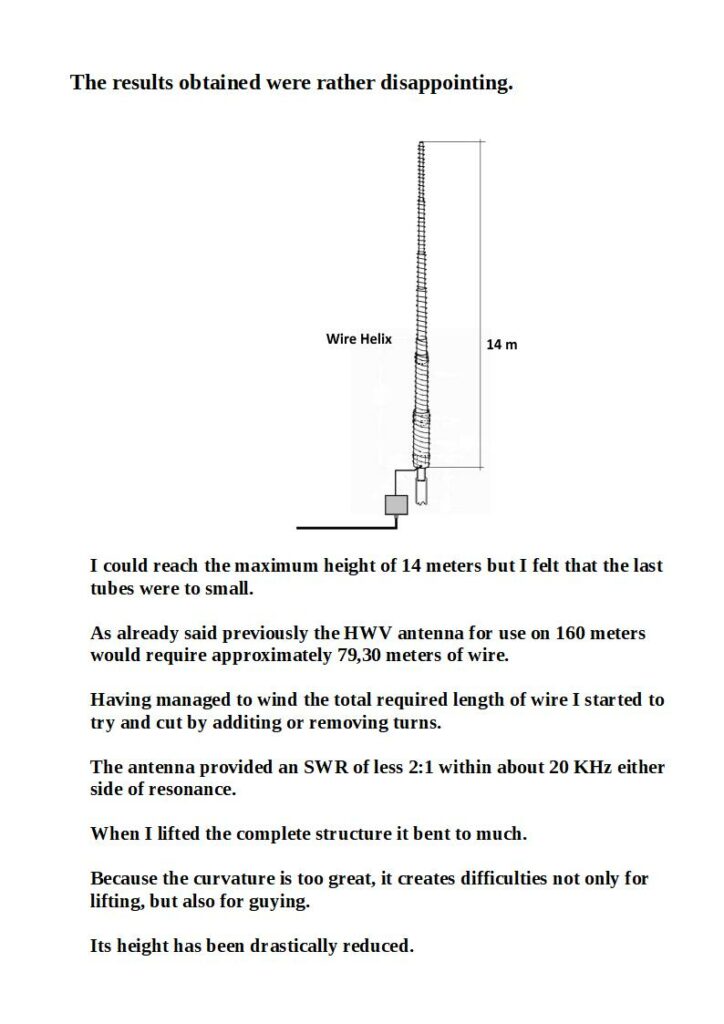 The results obtained were rather disappointing.

Wire Helix

14 m

I could reach the maximum height of 14 meters but I felt that the last tubes were to small.

As already said previously the HWV antenna for use on 160 meters would require approximately 79,30 meters of wire.

Having managed to wind the total required length of wire I started to try and cut by additing or removing turns.

The antenna provided an SWR of less 2:1 within about 20 KHz either side of resonance.

When I lifted the complete structure it bent to much.

Because the curvature is too great, it creates difficulties not only for lifting, but also for guying.

Its height has been drastically reduced.